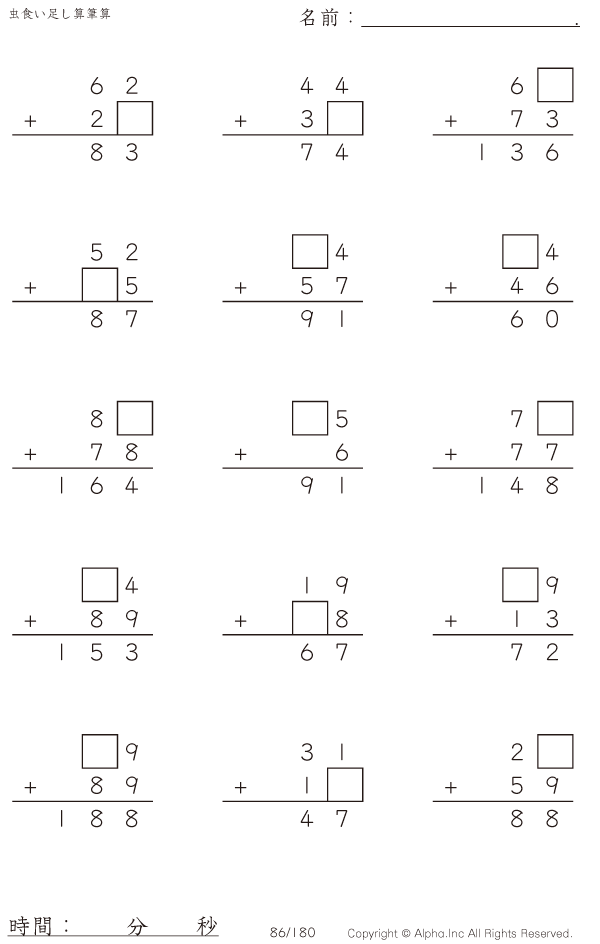 虫食い足し算筆算

名前：____.

62
+ 2☐
83

44
+ 3☐
74

6☐
+ 73
136

52
+ ☐5
87

☐4
+ 57
91

☐4
+ 46
60

8☐
+ 78
164

☐5
+ 6
91

7☐
+ 77
148

☐4
+ 89
153

19
+ ☐8
67

☐9
+ 13
72

☐9
+ 89
188

31
+ 1☐
47

2☐
+ 59
88

時間： 分 秒

86/180

Copyright © Alpha.Inc All Rights Reserved.